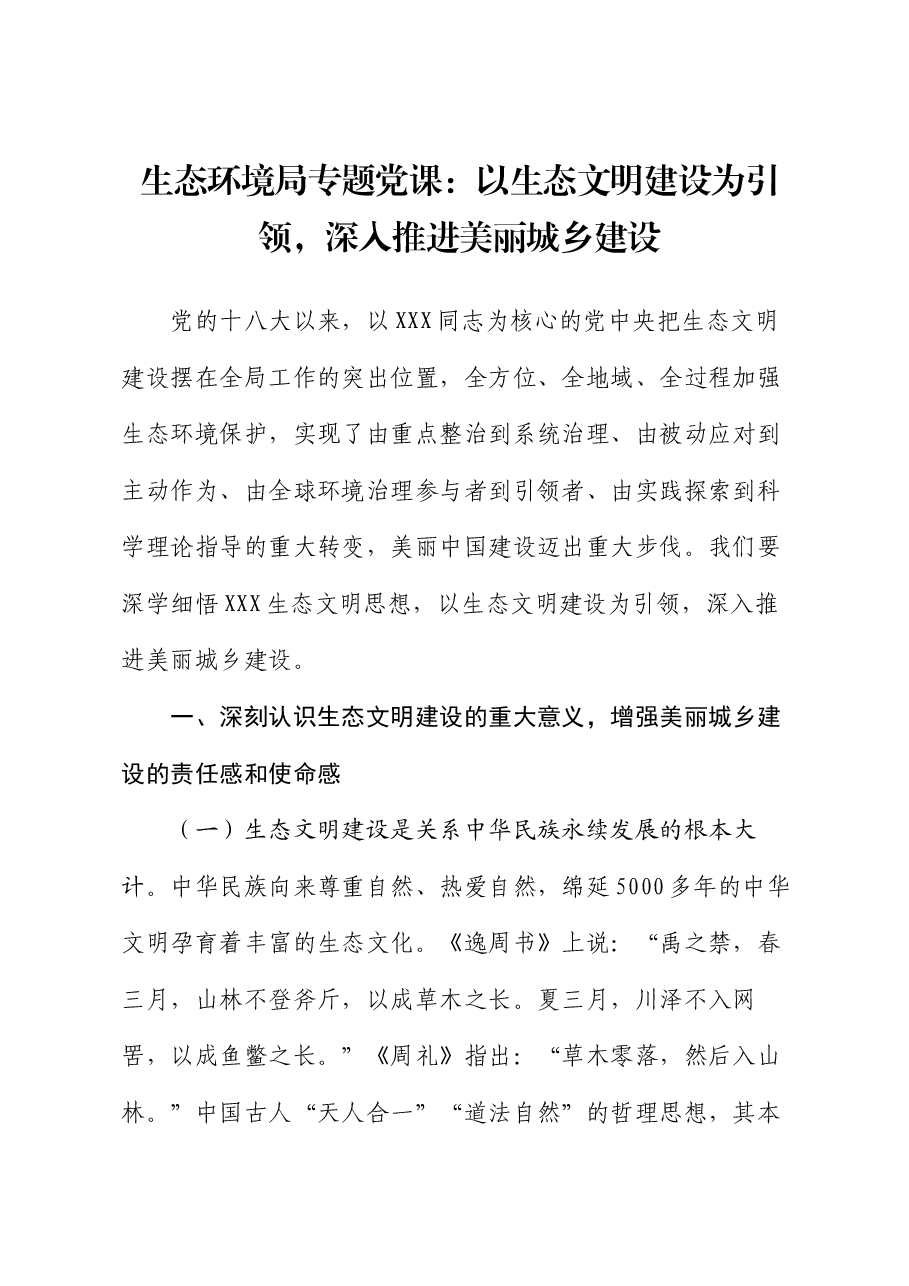 生态环境局专题党课：以生态文明建设为引领，深入推进美丽城乡建设

党的十八大以来，以XXX同志为核心的党中央把生态文明建设摆在全局工作的突出位置，全方位、全地域、全过程加强生态环境保护，实现了由重点整治到系统治理、由被动应对到主动作为、由全球环境治理参与者到引领者、由实践探索到科学理论指导的重大转变，美丽中国建设迈出重大步伐。我们要深学细悟XXX生态文明思想，以生态文明建设为引领，深入推进美丽城乡建设。

一、深刻认识生态文明建设的重大意义，增强美丽城乡建设的责任感和使命感

（一）生态文明建设是关系中华民族永续发展的根本大计。中华民族向来尊重自然、热爱自然，绵延5000多年的中华文明孕育着丰富的生态文化。《逸周书》上说：“禹之禁，春三月，山林不登斧斤，以成草木之长。夏三月，川泽不入网罟，以成鱼鳖之长。”《周礼》指出：“草木零落，然后入山林。”中国古人“天人合一”“道法自然”的哲理思想，其本